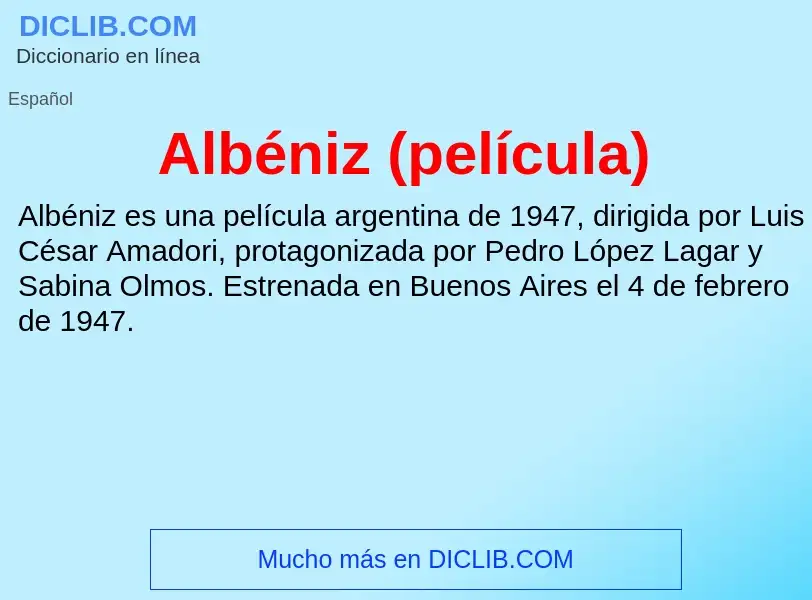 DICLIB.COM
Diccionario en línea

Español

Albéniz (película)

Albéniz es una película argentina de 1947, dirigida por Luis César Amadori, protagonizada por Pedro López Lagar y Sabina Olmos. Estrenada en Buenos Aires el 4 de febrero de 1947.

Mucho más en DICLIB.COM